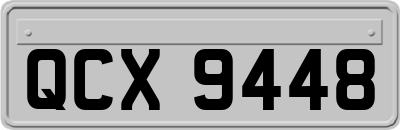 QCX 9448